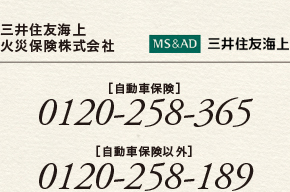 三井住友海上
火災保険株式会社

MS&AD 三井住友海上

［自動車保険］
0120-258-365

［自動車保険以外］
0120-258-189